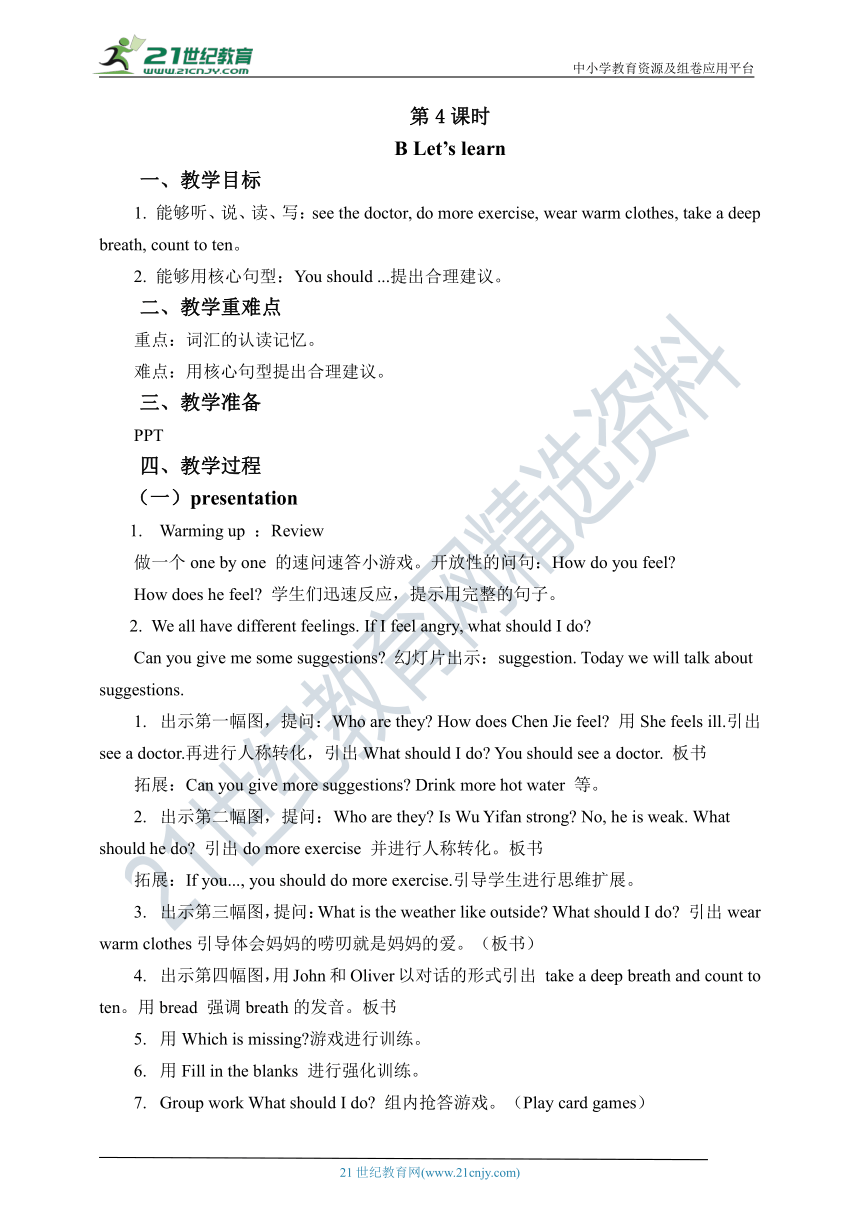 21世纪教育
www.21cnjy.com
中小学教育资源及组卷应用平台

第 4 课时
B Let’s learn

一、教学目标

1. 能够听、说、读、写：see the doctor, do more exercise, wear warm clothes, take a deep breath, count to ten。

2. 能够用核心句型：You should ...提出合理建议。

二、教学重难点

重点：词汇的认读记忆。

难点：用核心句型提出合理建议。

三、教学准备

PPT

四、教学过程

（一）presentation

1. Warming up ：Review

做一个 one by one 的速问速答小游戏。开放性的问句：How do you feel? How does he feel? 学生们迅速反应，提示用完整的句子。

2. We all have different feelings. If I feel angry, what should I do?

Can you give me some suggestions? 幻灯片出示：suggestion. Today we will talk about suggestions.

1. 出示第一幅图，提问：Who are they? How does Chen Jie feel? 用 She feels ill.引出 see a doctor.再进行人称转化，引出 What should I do? You should see a doctor. 板书

拓展：Can you give more suggestions? Drink more hot water 等。

2. 出示第二幅图，提问：Who are they? Is Wu Yifan strong? No, he is weak. What should he do? 引出 do more exercise 并进行人称转化。板书

拓展：If you..., you should do more exercise.引导学生进行思维扩展。

3. 出示第三幅图，提问：What is the weather like outside? What should I do? 引出 wear warm clothes 引导体会妈妈的唠叨就是妈妈的爱。（板书）

4. 出示第四幅图，用 John 和 Oliver 以对话的形式引出 take a deep breath and count to ten。用 bread 强调 breath 的发音。板书

5. 用 Which is missing?游戏进行训练。

6. 用 Fill in the blanks 进行强化训练。

7. Group work What should I do? 组内抢答游戏。（Play card games）

21 世纪教育网(www.21cnjy.com)

21世纪教育网精选资料